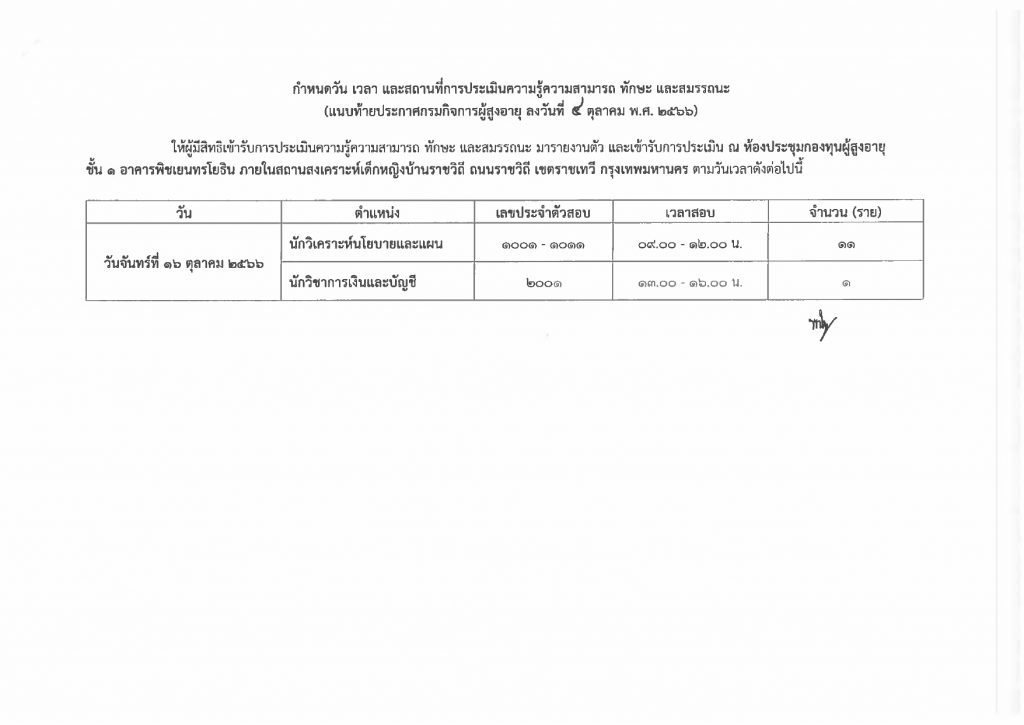 กำหนดวัน เวลา และสถานที่การประเมินความรู้ความสามารถ ทักษะ และสมรรถนะ
(แนบท้ายประกาศกรมกิจการผู้สูงอายุ ลงวันที่ ๔ ตุลาคม พ.ศ. ๒๕๖๖)

ให้ผู้มีสิทธิเข้ารับการประเมินความรู้ความสามารถ ทักษะ และสมรรถนะ มารายงานตัว และเข้ารับการประเมิน ณ ห้องประชุมกองทุนผู้สูงอายุ ชั้น ๑ อาคารพิชเยนทรโยธิน ภายในสถานสงเคราะห์เด็กหญิงบ้านราชวิถี ถนนราชวิถี เขตราชเทวี กรุงเทพมหานคร ตามวันเวลาดังต่อไปนี้

| วัน | ตำแหน่ง | เลขประจำตัวสอบ | เวลาสอบ | จำนวน (ราย) |
|---|---|---|---|---|
| วันจันทร์ที่ ๑๖ ตุลาคม ๒๕๖๖ | นักวิเคราะห์นโยบายและแผน | ๑๐๐๑ - ๑๐๑๑ | ๐๙.๐๐ - ๑๒.๐๐ น. | ๑๑ |
| | นักวิชาการเงินและบัญชี | ๒๐๐๑ | ๑๓.๐๐ - ๑๖.๐๐ น. | ๑ |